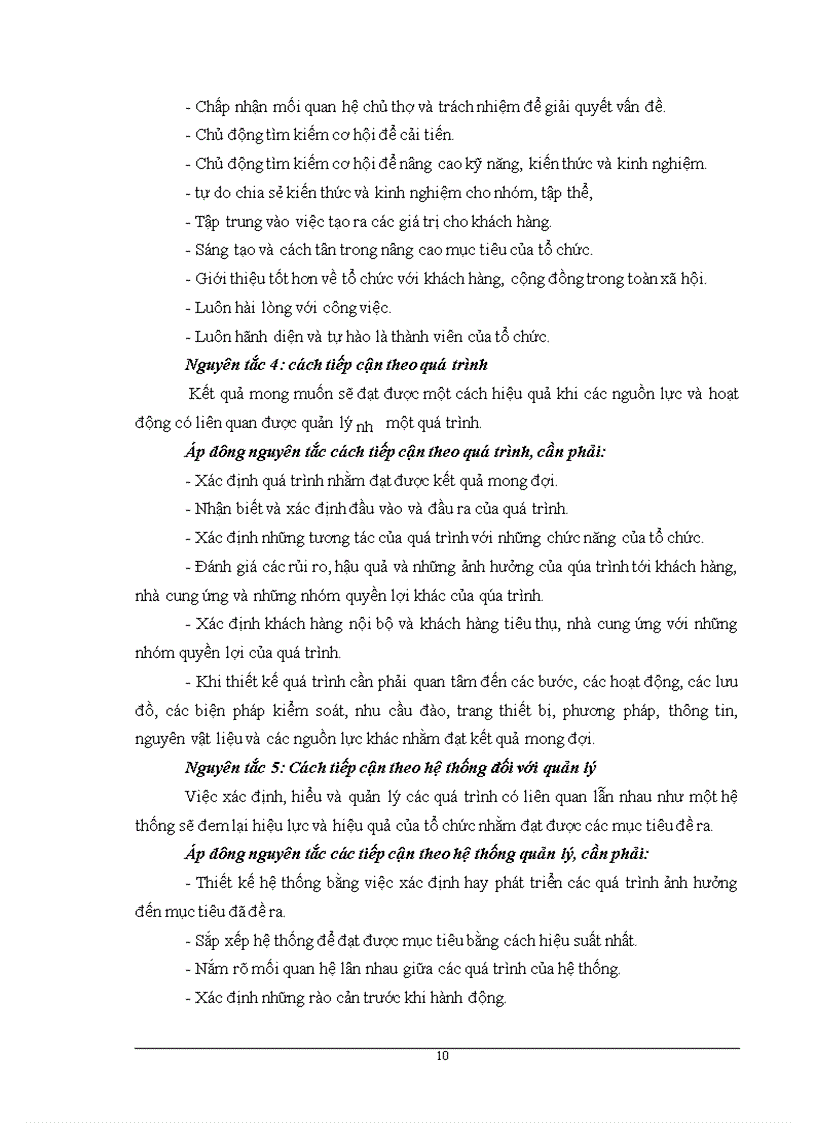 - Chấp nhận mối quan hệ chủ thợ và trách nhiệm để giải quyết vấn đề.
- Chủ động tìm kiếm cơ hội để cải tiến.
- Chủ động tìm kiếm cơ hội để nâng cao kỹ năng, kiến thức và kinh nghiệm.
- tự do chia sẻ kiến thức và kinh nghiệm cho nhóm, tập thể,
- Tập trung vào việc tạo ra các giá trị cho khách hàng.
- Sáng tạo và cách tân trong nâng cao mục tiêu của tổ chức.
- Giới thiệu tốt hơn về tổ chức với khách hàng, cộng đồng trong toàn xã hội.
- Luôn hài lòng với công việc.
- Luôn hãnh diện và tự hào là thành viên của tổ chức.

Nguyên tắc 4: cách tiếp cận theo quá trình

Kết quả mong muốn sẽ đạt được một cách hiệu quả khi các nguồn lực và hoạt động có liên quan được quản lý nh một quá trình.

Áp đông nguyên tắc cách tiếp cận theo quá trình, cần phải:
- Xác định quá trình nhằm đạt được kết quả mong đợi.
- Nhận biết và xác định đầu vào và đầu ra của quá trình.
- Xác định những tương tác của quá trình với những chức năng của tổ chức.
- Đánh giá các rủi ro, hậu quả và những ảnh hưởng của qúa trình tới khách hàng, nhà cung ứng và những nhóm quyền lợi khác của qúa trình.
- Xác định khách hàng nội bộ và khách hàng tiêu thụ, nhà cung ứng với những nhóm quyền lợi của quá trình.
- Khi thiết kế quá trình cần phải quan tâm đến các bước, các hoạt động, các lưu đồ, các biện pháp kiểm soát, nhu cầu đào, trang thiết bị, phương pháp, thông tin, nguyên vật liệu và các nguồn lực khác nhằm đạt kết quả mong đợi.

Nguyên tắc 5: Cách tiếp cận theo hệ thống đối với quản lý

Việc xác định, hiểu và quản lý các quá trình có liên quan lẫn nhau như một hệ thống sẽ đem lại hiệu lực và hiệu quả của tổ chức nhằm đạt được các mục tiêu đề ra.

Áp đông nguyên tắc các tiếp cận theo hệ thống quản lý, cần phải:
- Thiết kế hệ thống bằng việc xác định hay phát triển các quá trình ảnh hưởng đến mục tiêu đã đề ra.
- Sắp xếp hệ thống để đạt được mục tiêu bằng cách hiệu suất nhất.
- Nắm rõ mối quan hệ lẫn nhau giữa các quá trình của hệ thống.
- Xác định những rào cản trước khi hành động.

10